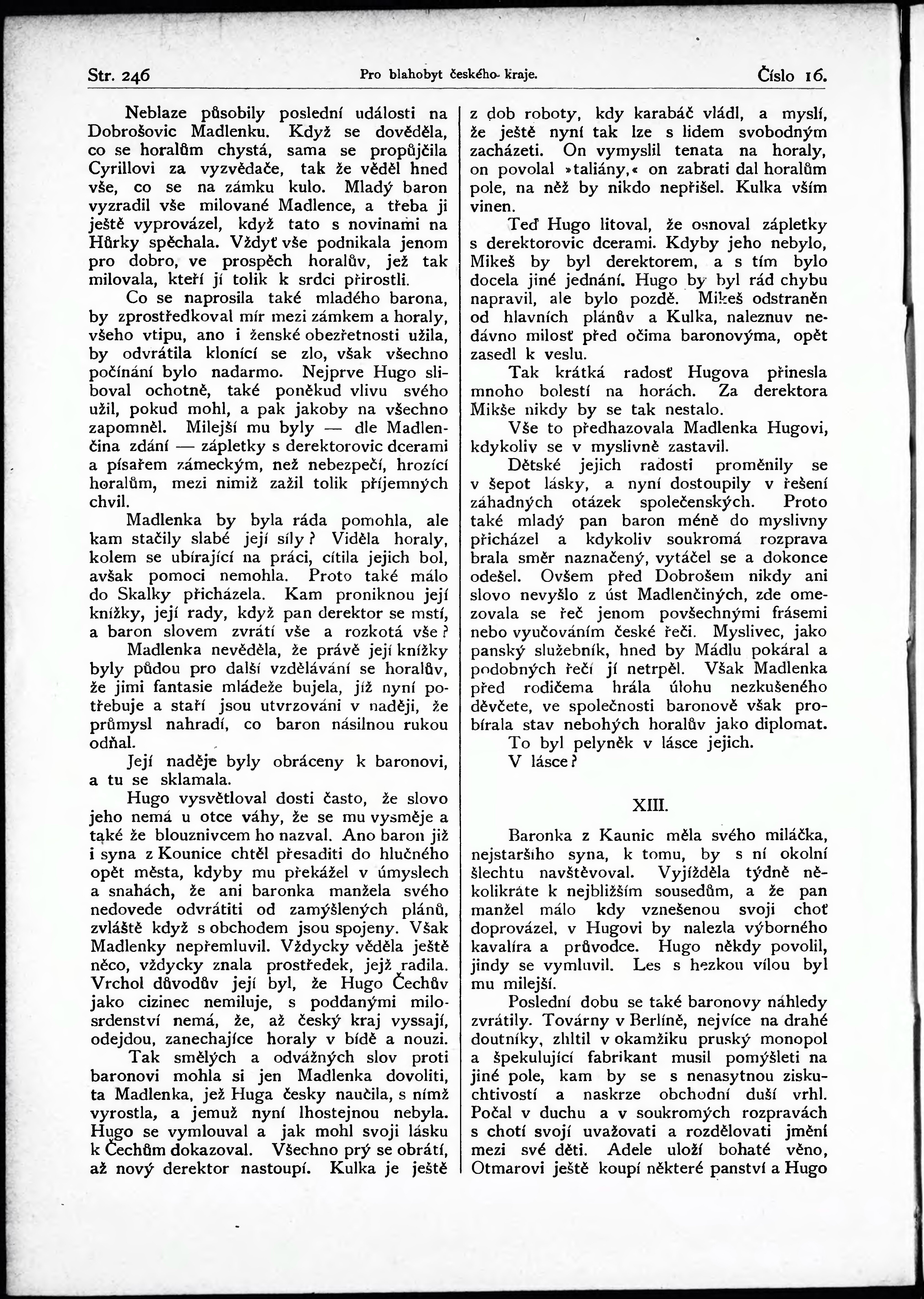 Str. 246 Pro blahobyt českého kraje. Číslo 16.

Neblaze působily poslední události na Dobrošovic Madlenku. Když se dověděla, co se horalům chystá, sama se propůjčila Cyrillovi za vyzvědače, tak že věděl hned vše, co se na zámku kulo. Mladý baron vyzradil vše milované Madlence, a třeba ji ještě vyprovázel, když tato s novinami na Hůrky spěchala. Vždyť vše podnikala jenom pro dobro, ve prospěch horalův, jež tak milovala, kteří jí tolik k srdci přirostli.

Co se naprosila také mladého barona, by zprostředkoval mír mezi zámkem a horaly, všeho vtipu, ano i ženské obezřetnosti užila, by odvrátila klonící se zlo, však všechno počínání bylo nadarmo. Nejprve Hugo sliboval ochotně, také poněkud vlivu svého užil, pokud mohl, a pak jakoby na všechno zapomněl. Milejší mu byly — dle Madlenčina zdání — zápletky s derektorovic dcerami a písařem zámeckým, než nebezpečí, hrozící horalům, mezi nimiž zažil tolik příjemných chvil.

Madlenka by byla ráda pomohla, ale kam stačily slabé její síly? Viděla horaly, kolem se ubírající na práci, cítila jejich bol, avšak pomoci nemohla. Proto také málo do Skalky přicházela. Kam proniknou její knížky, její rady, když pan derektor se mstí, a baron slovem zvrátí vše a rozkotá vše?

Madlenka nevěděla, že právě její knížky byly půdou pro další vzdělávání se horalův, že jimi fantasie mládeže bujela, jíž nyní potřebuje a staří jsou utvrzováni v naději, že průmysl nahradí, co baron násilnou rukou odňal.

Její naděje byly obráceny k baronovi, a tu se sklamala.

Hugo vysvětloval dosti často, že slovo jeho nemá u otce váhy, že se mu vysměje a také že blouznivcem ho nazval. Ano baron již i syna z Kounice chtěl přesaditi do hlučného opět města, kdyby mu překážel v úmyslech a snahách, že ani baronka manžela svého nedovede odvrátiti od zamýšlených plánů, zvláště když s obchodem jsou spojeny. Však Madlenky nepřemluvil. Vždycky věděla ještě něco, vždycky znala prostředek, jejž radila. Vrchol důvodův její byl, že Hugo Čechův jako cizinec nemiluje, s poddanými milosrdenství nemá, že, až český kraj vyssají, odejdou, zanechajíce horaly v bídě a nouzi.

Tak smělých a odvážných slov proti baronovi mohla si jen Madlenka dovoliti, ta Madlenka, jež Huga česky naučila, s nímž vyrostla, a jemuž nyní lhostejnou nebyla. Hugo se vymlouval a jak mohl svoji lásku k Čechům dokazoval. Všechno prý se obrátí, až nový derektor nastoupí. Kulka je ještě z dob roboty, kdy karabáč vládl, a myslí, že ještě nyní tak lze s lidem svobodným zacházeti. On vymyslil tenata na horaly, on povolal »taliány,« on zabrati dal horalům pole, na něž by nikdo nepřišel. Kulka vším vinen.

Teď Hugo litoval, že osnoval zápletky s derektorovic dcerami. Kdyby jeho nebylo, Mikeš by byl derektorem, a s tím bylo docela jiné jednání. Hugo by byl rád chybu napravil, ale bylo pozdě. Mikeš odstraněn od hlavních plánův a Kulka, naleznuv nedávno milosť před očima baronovýma, opět zasedl k veslu.

Tak krátká radosť Hugova přinesla mnoho bolestí na horách. Za derektora Mikše nikdy by se tak nestalo.

Vše to předhazovala Madlenka Hugovi, kdykoliv se v myslivně zastavil.

Dětské jejich radosti proměnily se v šepot lásky, a nyní dostoupily v řešení záhadných otázek společenských. Proto také mladý pan baron méně do myslivny přicházel a kdykoliv soukromá rozprava brala směr naznačený, vytáčel se a dokonce odešel. Ovšem před Dobrošem nikdy ani slovo nevyšlo z úst Madlenčiných, zde omezovala se řeč jenom povšechnými frásemi nebo vyučováním české řeči. Myslivec, jako panský služebník, hned by Mádlu pokáral a podobných řečí jí netrpěl. Však Madlenka před rodičema hrála úlohu nezkušeného děvčete, ve společnosti baronově však probírala stav nebohých horalův jako diplomat.

To byl pelyněk v lásce jejich.

V lásce?

XIII.

Baronka z Kaunic měla svého miláčka, nejstaršího syna, k tomu, by s ní okolní šlechtu navštěvoval. Vyjížděla týdně několikráte k nejbližším sousedům, a že pan manžel málo kdy vznešenou svoji choť doprovázel, v Hugovi by nalezla výborného kavalíra a průvodce. Hugo někdy povolil, jindy se vymluvil. Les s hezkou vílou byl mu milejší.

Poslední dobu se také baronovy náhledy zvrátily. Továrny v Berlíně, nejvíce na drahé doutníky, zhltil v okamžiku pruský monopol a špekulující fabrikant musil pomýšleti na jiné pole, kam by se s nenasytnou ziskuchtivostí a naskrze obchodní duší vrhl. Počal v duchu a v soukromých rozpravách s chotí svojí uvažovati a rozdělovati jmění mezi své děti. Adele uloží bohaté věno, Otmarovi ještě koupí některé panství a Hugo